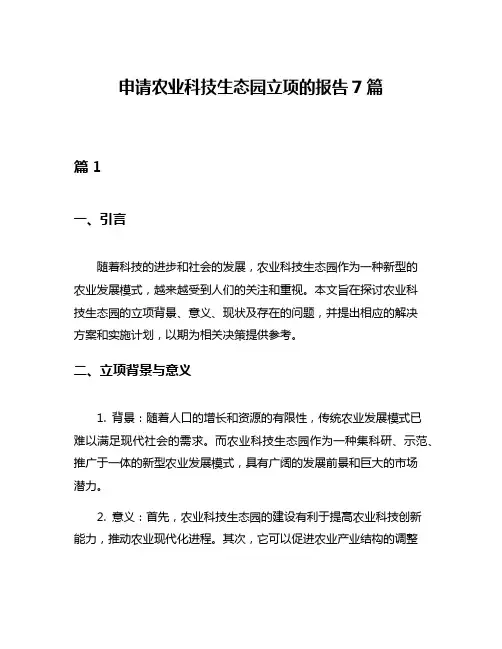 申请农业科技生态园立项的报告 7 篇

篇 1

一、引言

随着科技的进步和社会的发展，农业科技生态园作为一种新型的农业发展模式，越来越受到人们的关注和重视。本文旨在探讨农业科技生态园的立项背景、意义、现状及存在的问题，并提出相应的解决方案和实施计划，以期为相关决策提供参考。

二、立项背景与意义

1. 背景：随着人口的增长和资源的有限性，传统农业发展模式已难以满足现代社会的需求。而农业科技生态园作为一种集科研、示范、推广于一体的新型农业发展模式，具有广阔的发展前景和巨大的市场潜力。

2. 意义：首先，农业科技生态园的建设有利于提高农业科技创新能力，推动农业现代化进程。其次，它可以促进农业产业结构的调整